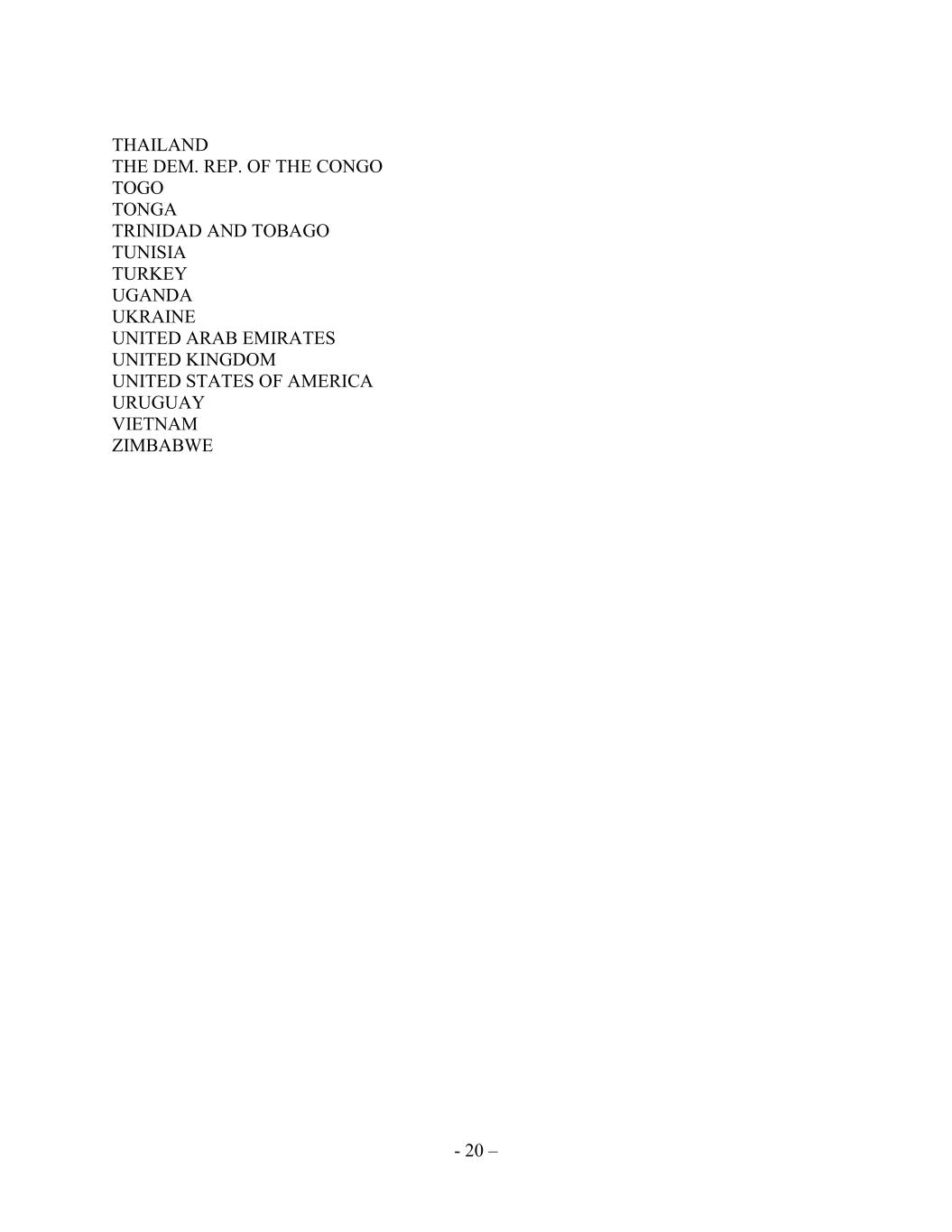 THAILAND
THE DEM. REP. OF THE CONGO
TOGO
TONGA
TRINIDAD AND TOBAGO
TUNISIA
TURKEY
UGANDA
UKRAINE
UNITED ARAB EMIRATES
UNITED KINGDOM
UNITED STATES OF AMERICA
URUGUAY
VIETNAM
ZIMBABWE

- 20 –